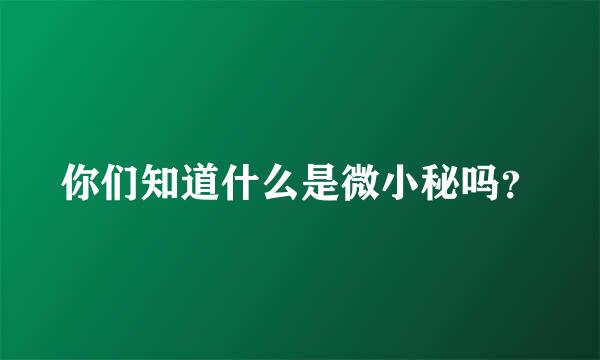 你们知道什么是微小秘吗？